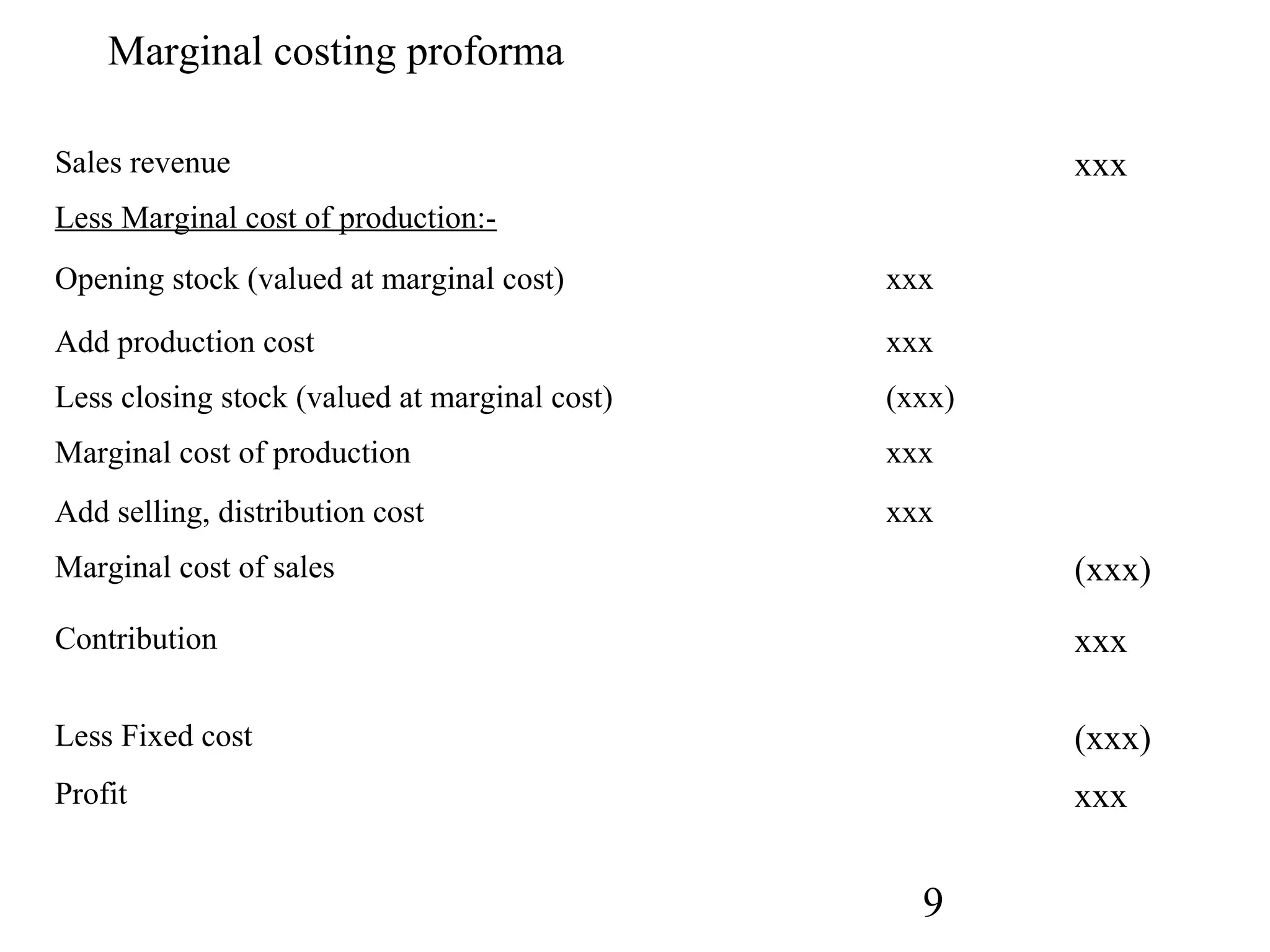 Marginal costing proforma

| | | |
|---|---|---|
| Sales revenue | | xxx |
| Less Marginal cost of production:- | | |
| Opening stock (valued at marginal cost) | xxx | |
| Add production cost | xxx | |
| Less closing stock (valued at marginal cost) | (xxx) | |
| Marginal cost of production | xxx | |
| Add selling, distribution cost | xxx | |
| Marginal cost of sales | | (xxx) |
| Contribution | | xxx |
| Less Fixed cost | | (xxx) |
| Profit | | xxx |

9